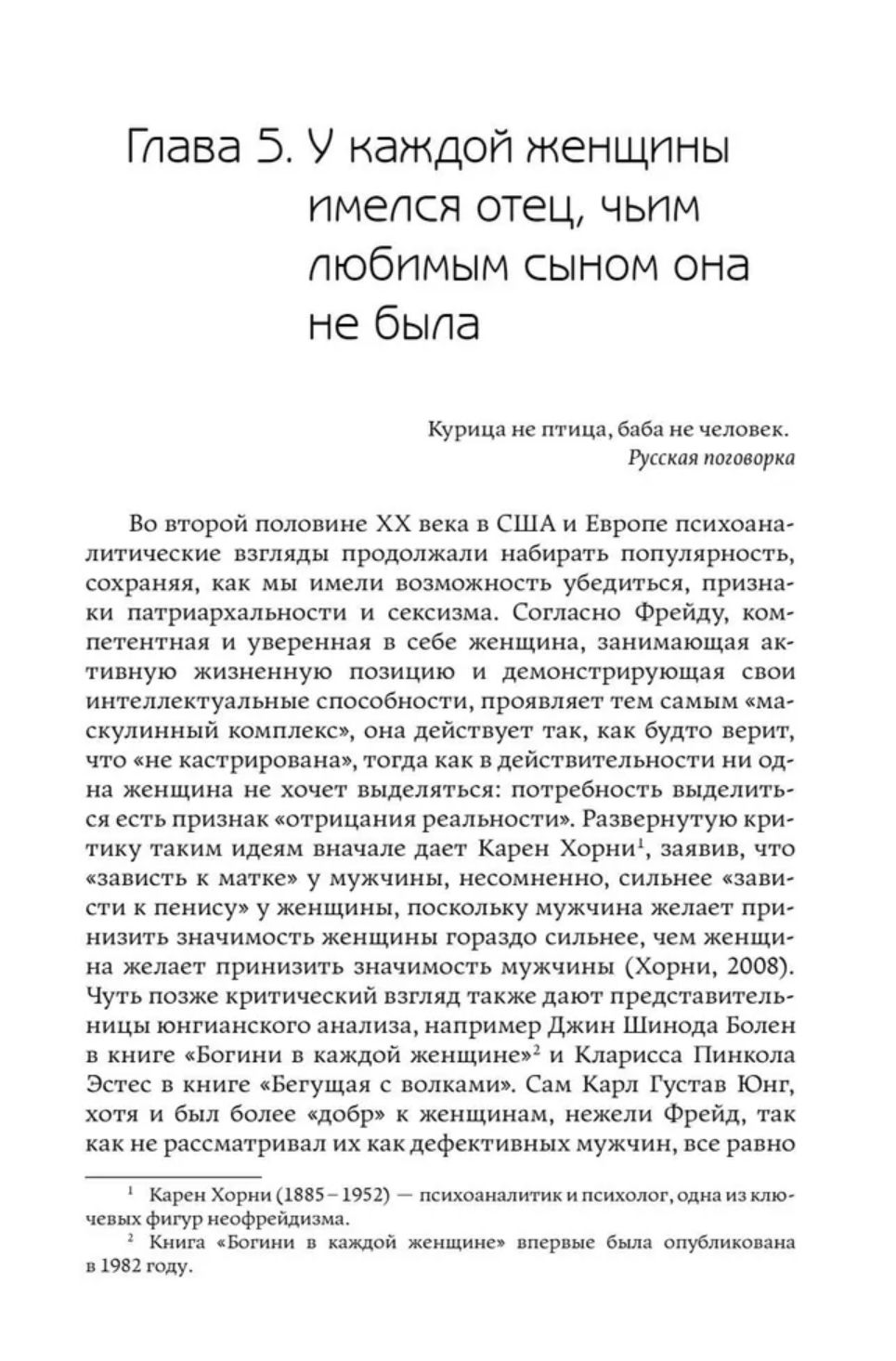 Глава 5. У каждой женщины имелся отец, чьим любимым сыном она не была

Курица не птица, баба не человек.
Русская поговорка

Во второй половине XX века в США и Европе психоаналитические взгляды продолжали набирать популярность, сохраняя, как мы имели возможность убедиться, признаки патриархальности и сексизма. Согласно Фрейду, компетентная и уверенная в себе женщина, занимающая активную жизненную позицию и демонстрирующая свои интеллектуальные способности, проявляет тем самым «маскулинный комплекс», она действует так, как будто верит, что «не кастрирована», тогда как в действительности ни одна женщина не хочет выделяться: потребность выделиться есть признак «отрицания реальности». Развернутую критику таким идеям вначале дает Карен Хорни$^1$, заявив, что «зависть к матке» у мужчины, несомненно, сильнее «зависти к пенису» у женщины, поскольку мужчина желает принизить значимость женщины гораздо сильнее, чем женщина желает принизить значимость мужчины (Хорни, 2008). Чуть позже критический взгляд также дают представительницы юнгианского анализа, например Джин Шинода Болен в книге «Богини в каждой женщине»$^2$ и Кларисса Пинкола Эстес в книге «Бегущая с волками». Сам Карл Густав Юнг, хотя и был более «добр» к женщинам, нежели Фрейд, так как не рассматривал их как дефективных мужчин, все равно

$^1$ Карен Хорни (1885 – 1952) — психоаналитик и психолог, одна из ключевых фигур неофрейдизма.
$^2$ Книга «Богини в каждой женщине» впервые была опубликована в 1982 году.